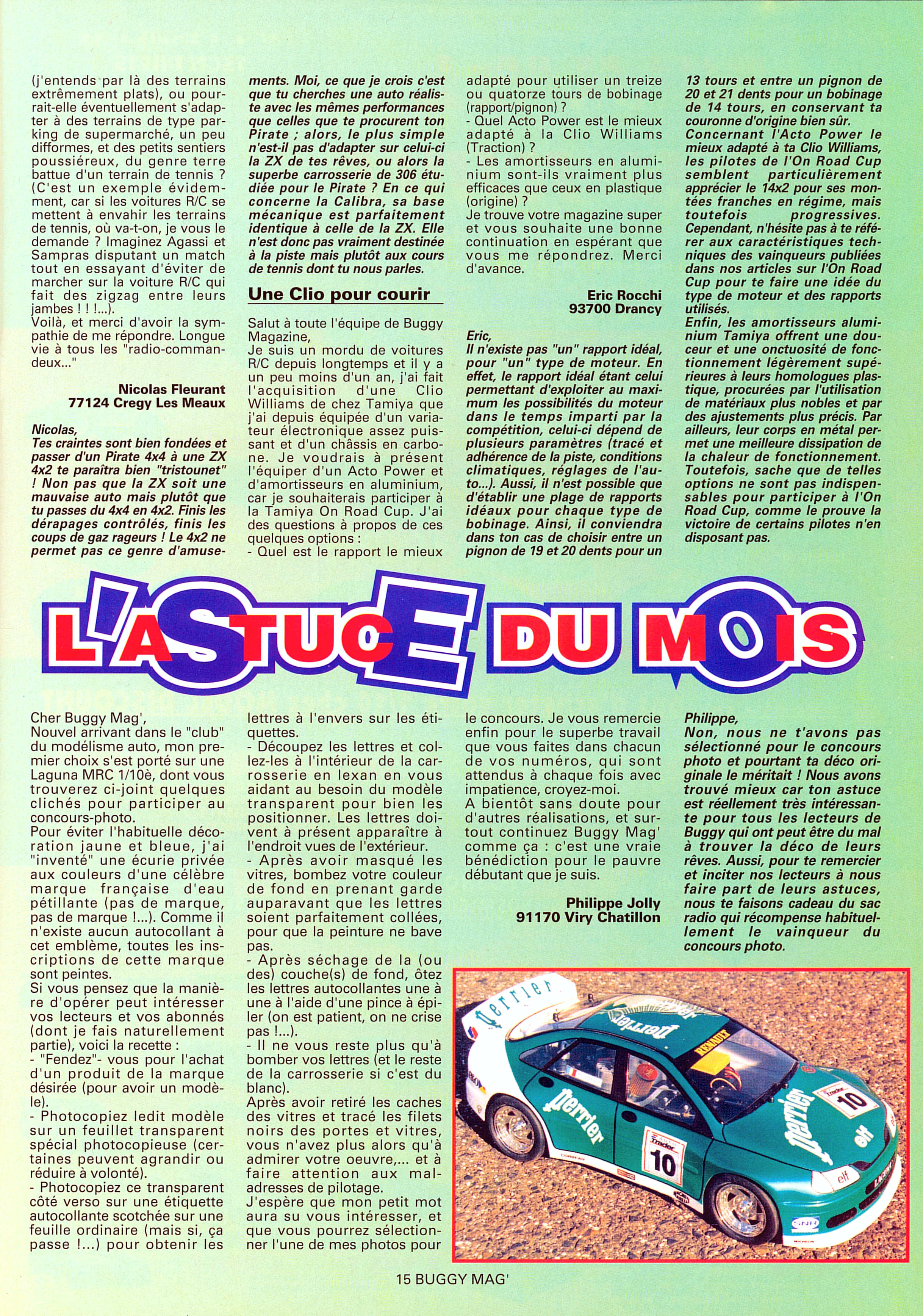 (j'entends par là des terrains extrêmement plats), ou pourrait-elle éventuellement s'adapter à des terrains de type parking de supermarché, un peu difformes, et des petits sentiers poussiéreux, du genre terre battue d'un terrain de tennis ? (C'est un exemple évidemment, car si les voitures R/C se mettent à envahir les terrains de tennis, où va-t-on, je vous le demande ? Imaginez Agassi et Sampras disputant un match tout en essayant d'éviter de marcher sur la voiture R/C qui fait des zigzag entre leurs jambes ! ! !...).
Voilà, et merci d'avoir la sympathie de me répondre. Longue vie à tous les "radio-commandeux..."

Nicolas Fleurant
77124 Cregy Les Meaux

Nicolas,
Tes craintes sont bien fondées et passer d'un Pirate 4x4 à une ZX 4x2 te paraîtra bien "tristounet" ! Non pas que la ZX soit une mauvaise auto mais plutôt que tu passes du 4x4 en 4x2. Finis les dérapages contrôlés, finis les coups de gaz rageurs ! Le 4x2 ne permet pas ce genre d'amusements. Moi, ce que je crois c'est que tu cherches une auto réaliste avec les mêmes performances que celles que te procurent ton Pirate ; alors, le plus simple n'est-il pas d'adapter sur celui-ci la ZX de tes rêves, ou alors la superbe carrosserie de 306 étudiée pour le Pirate ? En ce qui concerne la Calibra, sa base mécanique est parfaitement identique à celle de la ZX. Elle n'est donc pas vraiment destinée à la piste mais plutôt aux cours de tennis dont tu nous parles.

Une Clio pour courir

Salut à toute l'équipe de Buggy Magazine,
Je suis un mordu de voitures R/C depuis longtemps et il y a un peu moins d'un an, j'ai fait l'acquisition d'une Clio Williams de chez Tamiya que j'ai depuis équipée d'un variateur électronique assez puissant et d'un châssis en carbone. Je voudrais à présent l'équiper d'un Acto Power et d'amortisseurs en aluminium, car je souhaiterais participer à la Tamiya On Road Cup. J'ai des questions à propos de ces quelques options :
- Quel est le rapport le mieux adapté pour utiliser un treize ou quatorze tours de bobinage (rapport/pignon) ?
- Quel Acto Power est le mieux adapté à la Clio Williams (Traction) ?
- Les amortisseurs en aluminium sont-ils vraiment plus efficaces que ceux en plastique (origine) ?
Je trouve votre magazine super et vous souhaite une bonne continuation en espérant que vous me répondrez. Merci d'avance.

Eric Rocchi
93700 Drancy

Eric,
Il n'existe pas "un" rapport idéal, pour "un" type de moteur. En effet, le rapport idéal étant celui permettant d'exploiter au maximum les possibilités du moteur dans le temps imparti par la compétition, celui-ci dépend de plusieurs paramètres (tracé et adhérence de la piste, conditions climatiques, réglages de l'auto...). Aussi, il n'est possible que d'établir une plage de rapports idéaux pour chaque type de bobinage. Ainsi, il conviendra dans ton cas de choisir entre un pignon de 19 et 20 dents pour un 13 tours et entre un pignon de 20 et 21 dents pour un bobinage de 14 tours, en conservant ta couronne d'origine bien sûr.
Concernant l'Acto Power le mieux adapté à ta Clio Williams, les pilotes de l'On Road Cup semblent particulièrement apprécier le 14x2 pour ses montées franches en régime, mais toutefois progressives. Cependant, n'hésite pas à te référer aux caractéristiques techniques des vainqueurs publiées dans nos articles sur l'On Road Cup pour te faire une idée du type de moteur et des rapports utilisés.
Enfin, les amortisseurs aluminium Tamiya offrent une douceur et une onctuosité de fonctionnement légèrement supérieures à leurs homologues plastique, procurées par l'utilisation de matériaux plus nobles et par des ajustements plus précis. Par ailleurs, leur corps en métal permet une meilleure dissipation de la chaleur de fonctionnement. Toutefois, sache que de telles options ne sont pas indispensables pour participer à l'On Road Cup, comme le prouve la victoire de certains pilotes n'en disposant pas.

L'ASTUCE DU MOIS

Cher Buggy Mag',
Nouvel arrivant dans le "club" du modélisme auto, mon premier choix s'est porté sur une Laguna MRC 1/10è, dont vous trouverez ci-joint quelques clichés pour participer au concours-photo.
Pour éviter l'habituelle décoration jaune et bleue, j'ai "inventé" une écurie privée aux couleurs d'une célèbre marque française d'eau pétillante (pas de marque, pas de marque !...). Comme il n'existe aucun autocollant à cet emblème, toutes les inscriptions de cette marque sont peintes.
Si vous pensez que la manière d'opérer peut intéresser vos lecteurs et vos abonnés (dont je fais naturellement partie), voici la recette :
- "Fendez"- vous pour l'achat d'un produit de la marque désirée (pour avoir un modèle).
- Photocopiez ledit modèle sur un feuillet transparent spécial photocopieuse (certaines peuvent agrandir ou réduire à volonté).
- Photocopiez ce transparent côté verso sur une étiquette autocollante scotchée sur une feuille ordinaire (mais si, ça passe !...) pour obtenir les lettres à l'envers sur les étiquettes.
- Découpez les lettres et collez-les à l'intérieur de la carrosserie en lexan en vous aidant au besoin du modèle transparent pour bien les positionner. Les lettres doivent à présent apparaître à l'endroit vues de l'extérieur.
- Après avoir masqué les vitres, bombez votre couleur de fond en prenant garde auparavant que les lettres soient parfaitement collées, pour que la peinture ne bave pas.
- Après séchage de la (ou des) couche(s) de fond, ôtez les lettres autocollantes une à une à l'aide d'une pince à épiler (on est patient, on ne crise pas !...).
- Il ne vous reste plus qu'à bomber vos lettres (et le reste de la carrosserie si c'est du blanc).
Après avoir retiré les caches des vitres et tracé les filets noirs des portes et vitres, vous n'avez plus alors qu'à admirer votre oeuvre,... et à faire attention aux maladresses de pilotage.
J'espère que mon petit mot aura su vous intéresser, et que vous pourrez sélectionner l'une de mes photos pour le concours. Je vous remercie enfin pour le superbe travail que vous faites dans chacun de vos numéros, qui sont attendus à chaque fois avec impatience, croyez-moi.
A bientôt sans doute pour d'autres réalisations, et surtout continuez Buggy Mag' comme ça : c'est une vraie bénédiction pour le pauvre débutant que je suis.

Philippe Jolly
91170 Viry Chatillon

Philippe,
Non, nous ne t'avons pas sélectionné pour le concours photo et pourtant ta déco originale le méritait ! Nous avons trouvé mieux car ton astuce est réellement très intéressante pour tous les lecteurs de Buggy qui ont peut être du mal à trouver la déco de leurs rêves. Aussi, pour te remercier et inciter nos lecteurs à nous faire part de leurs astuces, nous te faisons cadeau du sac radio qui récompense habituellement le vainqueur du concours photo.

perrier
perrier
RENAULT
perrier
perrier
10
10
elf
elf

15 BUGGY MAG'